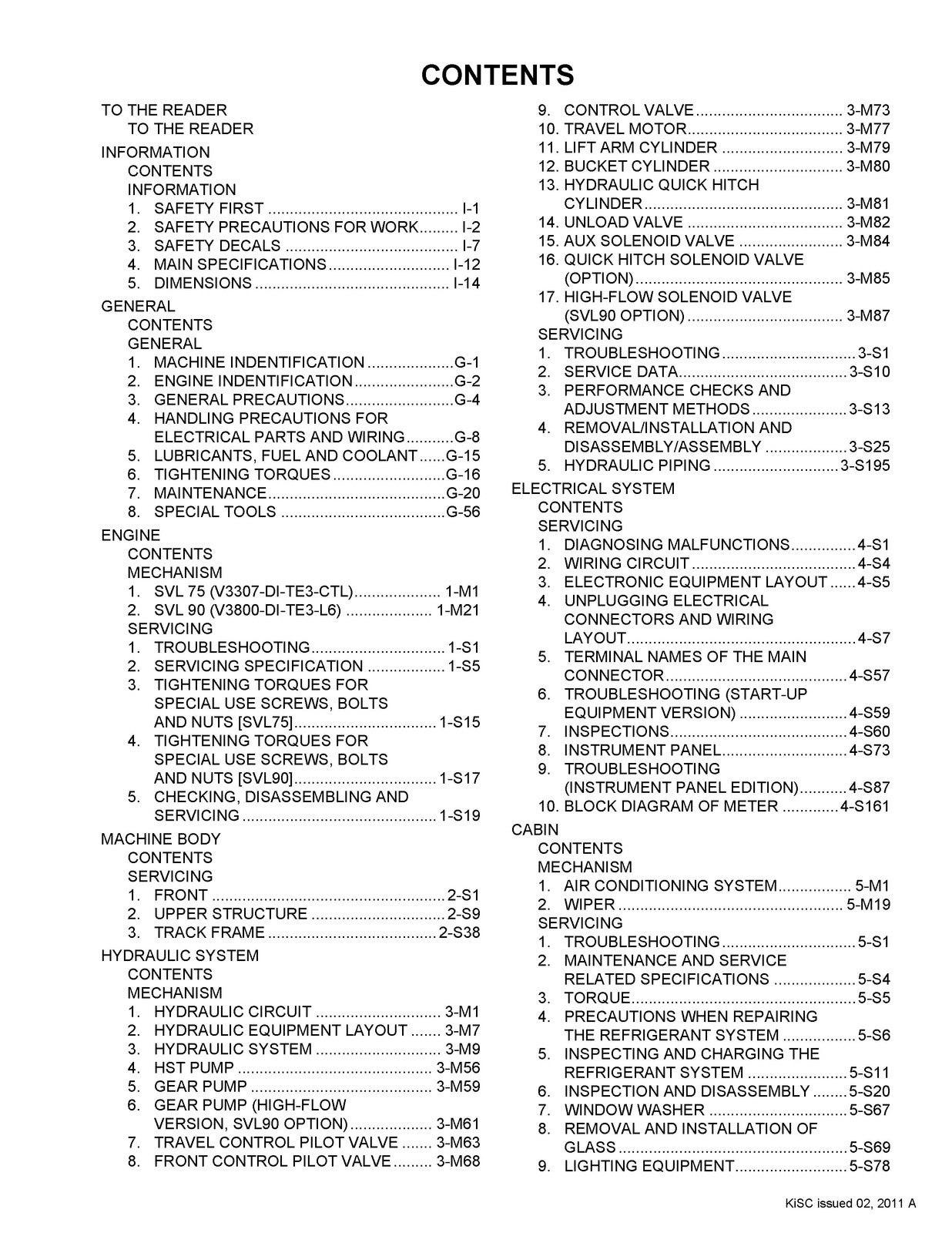 CONTENTS

TO THE READER
TO THE READER
INFORMATION
CONTENTS
INFORMATION
1. SAFETY FIRST I-1
2. SAFETY PRECAUTIONS FOR WORK I-2
3. SAFETY DECALS I-7
4. MAIN SPECIFICATIONS I-12
5. DIMENSIONS I-14
GENERAL
CONTENTS
GENERAL
1. MACHINE INDENTIFICATION G-1
2. ENGINE INDENTIFICATION G-2
3. GENERAL PRECAUTIONS G-4
4. HANDLING PRECAUTIONS FOR ELECTRICAL PARTS AND WIRING G-8
5. LUBRICANTS, FUEL AND COOLANT G-15
6. TIGHTENING TORQUES G-16
7. MAINTENANCE G-20
8. SPECIAL TOOLS G-56
ENGINE
CONTENTS
MECHANISM
1. SVL 75 (V3307-DI-TE3-CTL) 1-M1
2. SVL 90 (V3800-DI-TE3-L6) 1-M21
SERVICING
1. TROUBLESHOOTING 1-S1
2. SERVICING SPECIFICATION 1-S5
3. TIGHTENING TORQUES FOR SPECIAL USE SCREWS, BOLTS AND NUTS [SVL75] 1-S15
4. TIGHTENING TORQUES FOR SPECIAL USE SCREWS, BOLTS AND NUTS [SVL90] 1-S17
5. CHECKING, DISASSEMBLING AND SERVICING 1-S19
MACHINE BODY
CONTENTS
SERVICING
1. FRONT 2-S1
2. UPPER STRUCTURE 2-S9
3. TRACK FRAME 2-S38
HYDRAULIC SYSTEM
CONTENTS
MECHANISM
1. HYDRAULIC CIRCUIT 3-M1
2. HYDRAULIC EQUIPMENT LAYOUT 3-M7
3. HYDRAULIC SYSTEM 3-M9
4. HST PUMP 3-M56
5. GEAR PUMP 3-M59
6. GEAR PUMP (HIGH-FLOW VERSION, SVL90 OPTION) 3-M61
7. TRAVEL CONTROL PILOT VALVE 3-M63
8. FRONT CONTROL PILOT VALVE 3-M68
9. CONTROL VALVE 3-M73
10. TRAVEL MOTOR 3-M77
11. LIFT ARM CYLINDER 3-M79
12. BUCKET CYLINDER 3-M80
13. HYDRAULIC QUICK HITCH CYLINDER 3-M81
14. UNLOAD VALVE 3-M82
15. AUX SOLENOID VALVE 3-M84
16. QUICK HITCH SOLENOID VALVE (OPTION) 3-M85
17. HIGH-FLOW SOLENOID VALVE (SVL90 OPTION) 3-M87
SERVICING
1. TROUBLESHOOTING 3-S1
2. SERVICE DATA 3-S10
3. PERFORMANCE CHECKS AND ADJUSTMENT METHODS 3-S13
4. REMOVAL/INSTALLATION AND DISASSEMBLY/ASSEMBLY 3-S25
5. HYDRAULIC PIPING 3-S195
ELECTRICAL SYSTEM
CONTENTS
SERVICING
1. DIAGNOSING MALFUNCTIONS 4-S1
2. WIRING CIRCUIT 4-S4
3. ELECTRONIC EQUIPMENT LAYOUT 4-S5
4. UNPLUGGING ELECTRICAL CONNECTORS AND WIRING LAYOUT 4-S7
5. TERMINAL NAMES OF THE MAIN CONNECTOR 4-S57
6. TROUBLESHOOTING (START-UP EQUIPMENT VERSION) 4-S59
7. INSPECTIONS 4-S60
8. INSTRUMENT PANEL 4-S73
9. TROUBLESHOOTING (INSTRUMENT PANEL EDITION) 4-S87
10. BLOCK DIAGRAM OF METER 4-S161
CABIN
CONTENTS
MECHANISM
1. AIR CONDITIONING SYSTEM 5-M1
2. WIPER 5-M19
SERVICING
1. TROUBLESHOOTING 5-S1
2. MAINTENANCE AND SERVICE RELATED SPECIFICATIONS 5-S4
3. TORQUE 5-S5
4. PRECAUTIONS WHEN REPAIRING THE REFRIGERANT SYSTEM 5-S6
5. INSPECTING AND CHARGING THE REFRIGERANT SYSTEM 5-S11
6. INSPECTION AND DISASSEMBLY 5-S20
7. WINDOW WASHER 5-S67
8. REMOVAL AND INSTALLATION OF GLASS 5-S69
9. LIGHTING EQUIPMENT 5-S78

KiSC issued 02, 2011 A